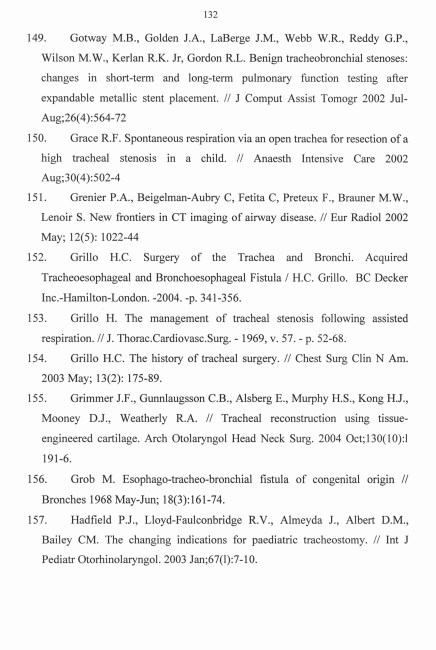 132

149. Gotway M.B., Golden J.A., LaBerge J.M., Webb W.R., Reddy G.P., Wilson M.W., Kerlan R.K. Jr, Gordon R.L. Benign tracheobronchial stenoses: changes in short-term and long-term pulmonary function testing after expandable metallic stent placement. // J Comput Assist Tomogr 2002 Jul-Aug;26(4):564-72

150. Grace R.F. Spontaneous respiration via an open trachea for resection of a high tracheal stenosis in a child. // Anaesth Intensive Care 2002 Aug;30(4):502-4

151. Grenier P.A., Beigelman-Aubry C, Fetita C, Preteux F., Brauner M.W., Lenoir S. New frontiers in CT imaging of airway disease. // Eur Radiol 2002 May; 12(5): 1022-44

152. Grillo H.C. Surgery of the Trachea and Bronchi. Acquired Tracheoesophageal and Bronchoesophageal Fistula / H.C. Grillo. BC Decker Inc.-Hamilton-London. -2004. -p. 341-356.

153. Grillo H. The management of tracheal stenosis following assisted respiration. // J. Thorac.Cardiovasc.Surg. - 1969, v. 57. - p. 52-68.

154. Grillo H.C. The history of tracheal surgery. // Chest Surg Clin N Am. 2003 May; 13(2): 175-89.

155. Grimmer J.F., Gunnlaugsson C.B., Alsberg E., Murphy H.S., Kong H.J., Mooney D.J., Weatherly R.A. // Tracheal reconstruction using tissue-engineered cartilage. Arch Otolaryngol Head Neck Surg. 2004 Oct;130(10):l 191-6.

156. Grob M. Esophago-tracheo-bronchial fistula of congenital origin // Bronches 1968 May-Jun; 18(3):161-74.

157. Hadfield P.J., Lloyd-Faulconbridge R.V., Almeyda J., Albert D.M., Bailey CM. The changing indications for paediatric tracheostomy. // Int J Pediatr Otorhinolaryngol. 2003 Jan;67(l):7-10.